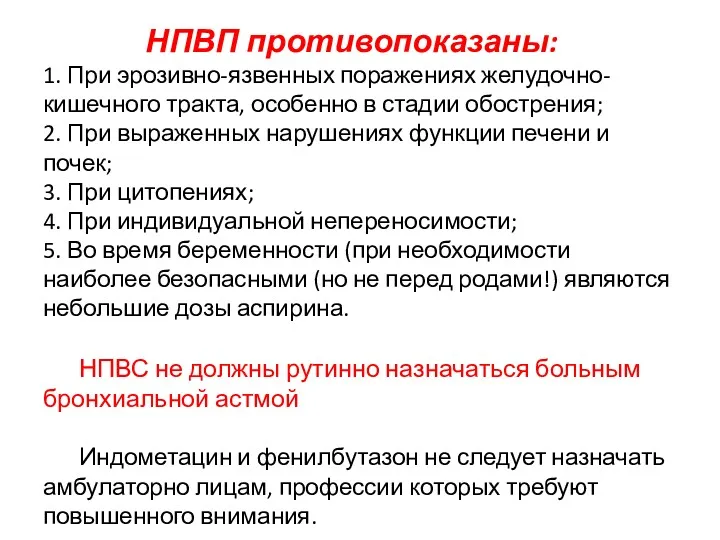 НПВП противопоказаны:

1. При эрозивно-язвенных поражениях желудочно-кишечного тракта, особенно в стадии обострения;
2. При выраженных нарушениях функции печени и почек;
3. При цитопениях;
4. При индивидуальной непереносимости;
5. Во время беременности (при необходимости наиболее безопасными (но не перед родами!) являются небольшие дозы аспирина.

НПВС не должны рутинно назначаться больным бронхиальной астмой

Индометацин и фенилбутазон не следует назначать амбулаторно лицам, профессии которых требуют повышенного внимания.